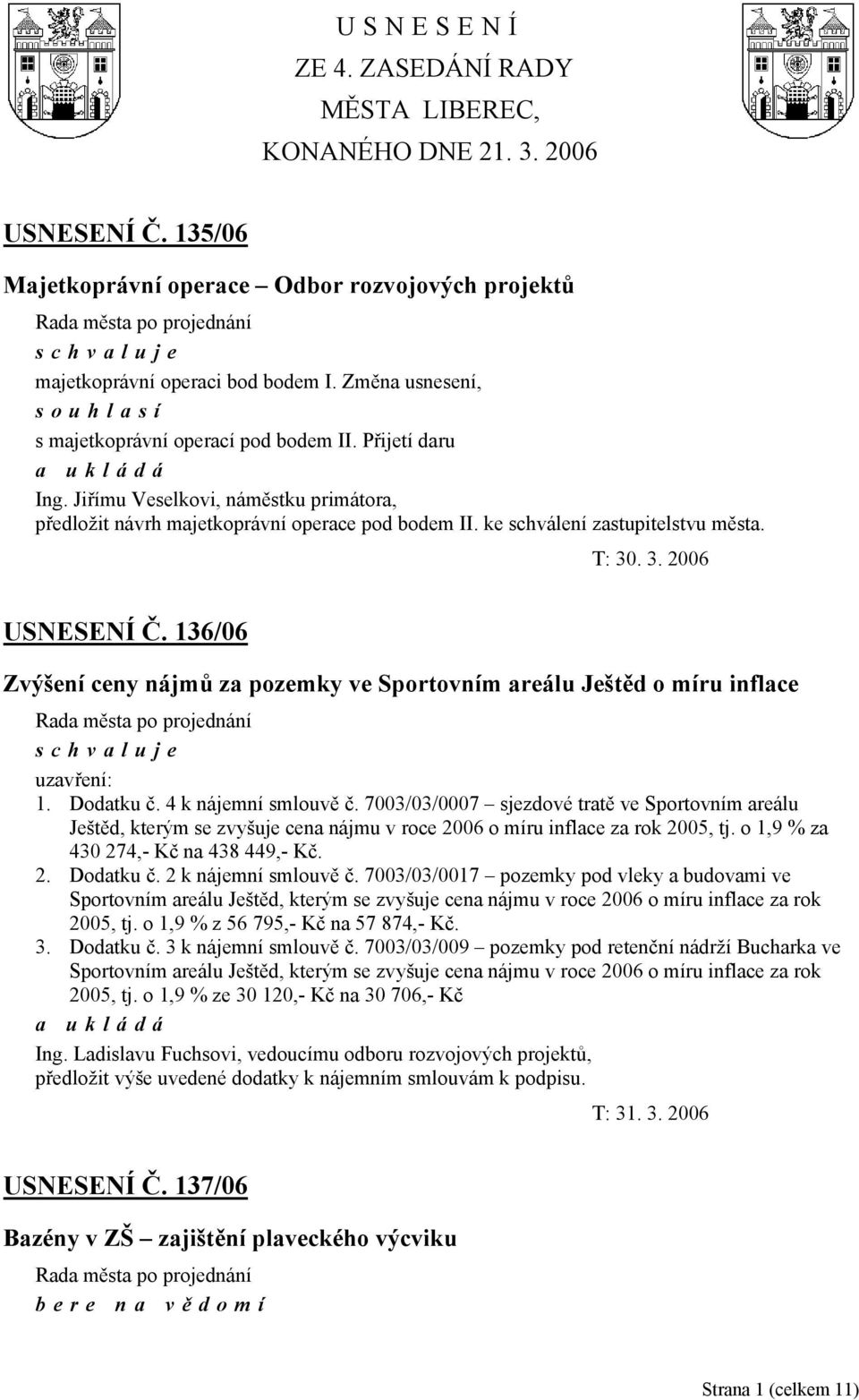 U S N E S E N Í
ZE 4. ZASEDÁNÍ RADY
MĚSTA LIBEREC,
KONANÉHO DNE 21. 3. 2006

USNESENÍ Č. 135/06

Majetkoprávní operace – Odbor rozvojových projektů

Rada města po projednání
s c h v a l u j e
majetkoprávní operaci bod bodem I. Změna usnesení,
s o u h l a s í
s majetkoprávní operací pod bodem II. Přijetí daru
a u k l á d á
Ing. Jiřímu Veselkovi, náměstku primátora,
předložit návrh majetkoprávní operace pod bodem II. ke schválení zastupitelstvu města.

T: 30. 3. 2006

USNESENÍ Č. 136/06

Zvýšení ceny nájmů za pozemky ve Sportovním areálu Ještěd o míru inflace

Rada města po projednání
s c h v a l u j e
uzavření:
1. Dodatku č. 4 k nájemní smlouvě č. 7003/03/0007 – sjezdové tratě ve Sportovním areálu Ještěd, kterým se zvyšuje cena nájmu v roce 2006 o míru inflace za rok 2005, tj. o 1,9 % za 430 274,- Kč na 438 449,- Kč.
2. Dodatku č. 2 k nájemní smlouvě č. 7003/03/0017 – pozemky pod vleky a budovami ve Sportovním areálu Ještěd, kterým se zvyšuje cena nájmu v roce 2006 o míru inflace za rok 2005, tj. o 1,9 % z 56 795,- Kč na 57 874,- Kč.
3. Dodatku č. 3 k nájemní smlouvě č. 7003/03/009 – pozemky pod retenční nádrží Bucharka ve Sportovním areálu Ještěd, kterým se zvyšuje cena nájmu v roce 2006 o míru inflace za rok 2005, tj. o 1,9 % ze 30 120,- Kč na 30 706,- Kč
a u k l á d á
Ing. Ladislavu Fuchsovi, vedoucímu odboru rozvojových projektů,
předložit výše uvedené dodatky k nájemním smlouvám k podpisu.

T: 31. 3. 2006

USNESENÍ Č. 137/06

Bazény v ZŠ – zajištění plaveckého výcviku

Rada města po projednání
b e r e n a v ě d o m í

Strana 1 (celkem 11)